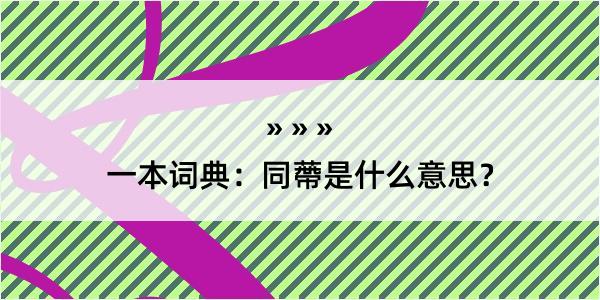 » » »

一本词典：同蔕是什么意思？